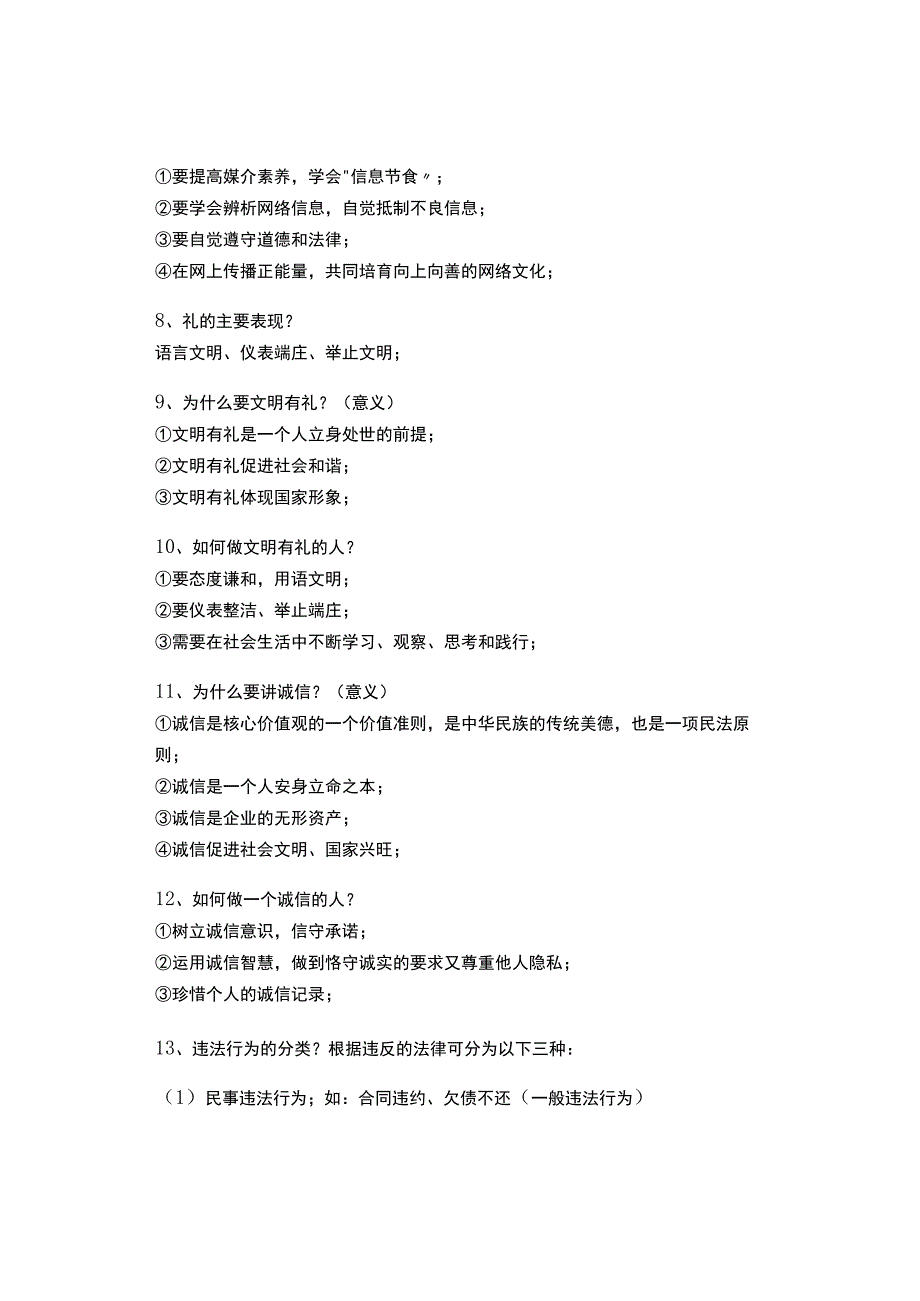 ①要提高媒介素养，学会"信息节食〃；
②要学会辨析网络信息，自觉抵制不良信息；
③要自觉遵守道德和法律；
④在网上传播正能量，共同培育向上向善的网络文化；

8、礼的主要表现？
语言文明、仪表端庄、举止文明；

9、为什么要文明有礼？（意义）
①文明有礼是一个人立身处世的前提；
②文明有礼促进社会和谐；
③文明有礼体现国家形象；

10、如何做文明有礼的人？
①要态度谦和，用语文明；
②要仪表整洁、举止端庄；
③需要在社会生活中不断学习、观察、思考和践行；

11、为什么要讲诚信？（意义）
①诚信是核心价值观的一个价值准则，是中华民族的传统美德，也是一项民法原则；
②诚信是一个人安身立命之本；
③诚信是企业的无形资产；
④诚信促进社会文明、国家兴旺；

12、如何做一个诚信的人？
①树立诚信意识，信守承诺；
②运用诚信智慧，做到恪守诚实的要求又尊重他人隐私；
③珍惜个人的诚信记录；

13、违法行为的分类？根据违反的法律可分为以下三种：

（1）民事违法行为；如：合同违约、欠债不还（一般违法行为）